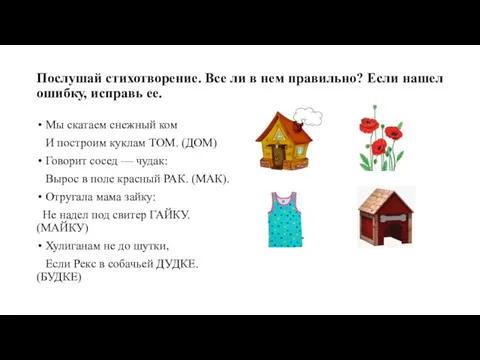 Послушай стихотворение. Все ли в нем правильно? Если нашел ошибку, исправь ее.

• Мы скатаем снежный ком
И построим куклам ТОМ. (ДОМ)

• Говорит сосед — чудак:
Вырос в поле красный РАК. (МАК).

• Отругала мама зайку:
Не надел под свитер ГАЙКУ. (МАЙКУ)

• Хулиганам не до шутки,
Если Рекс в собачьей ДУДКЕ. (БУДКЕ)